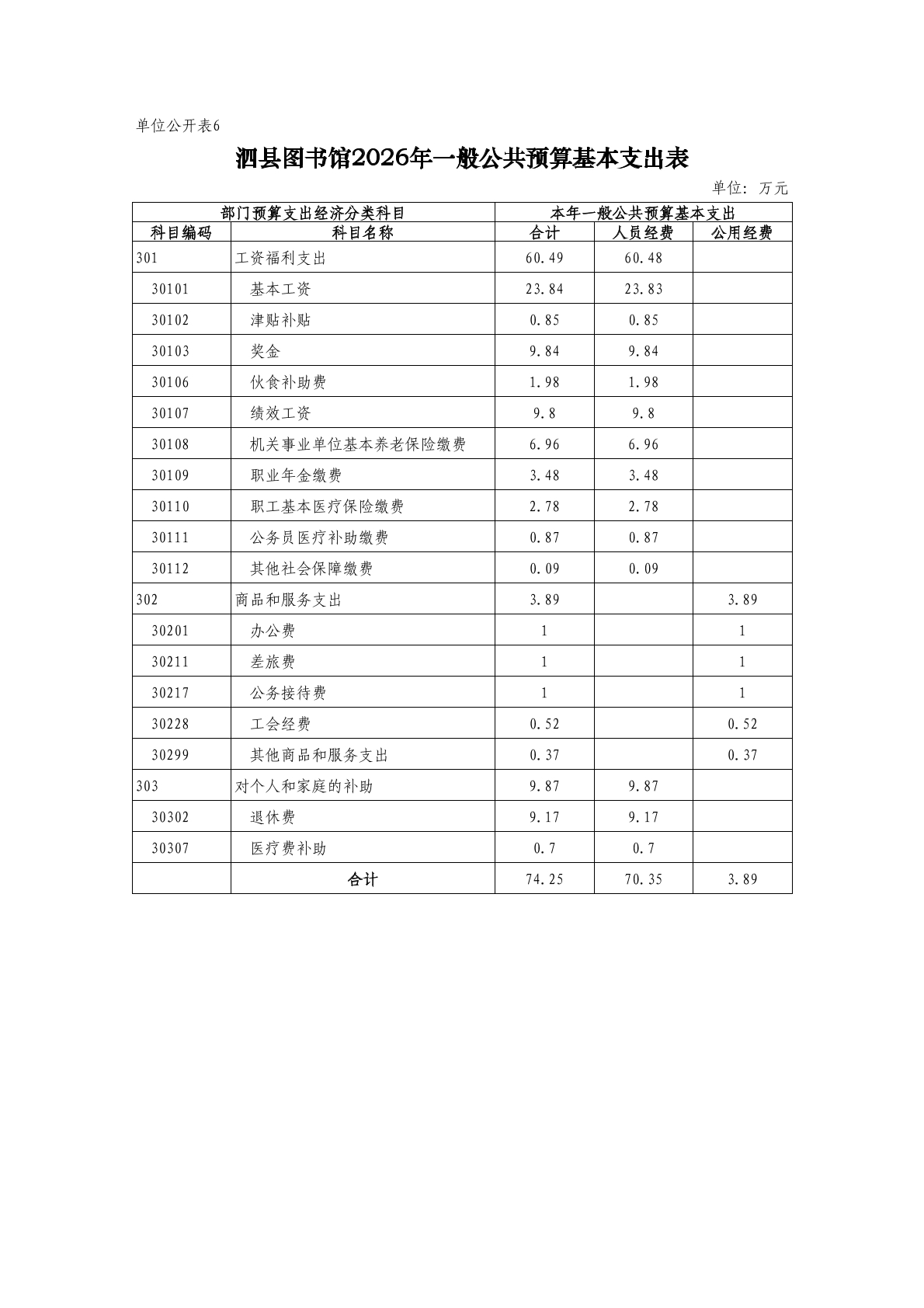 单位公开表6

泗县图书馆2026年一般公共预算基本支出表

单位：万元

| 部门预算支出经济分类科目 | | 本年一般公共预算基本支出 | | |
|---|---|---|---|---|
| 科目编码 | 科目名称 | 合计 | 人员经费 | 公用经费 |
| 301 | 工资福利支出 | 60.49 | 60.48 | |
| 30101 | 基本工资 | 23.84 | 23.83 | |
| 30102 | 津贴补贴 | 0.85 | 0.85 | |
| 30103 | 奖金 | 9.84 | 9.84 | |
| 30106 | 伙食补助费 | 1.98 | 1.98 | |
| 30107 | 绩效工资 | 9.8 | 9.8 | |
| 30108 | 机关事业单位基本养老保险缴费 | 6.96 | 6.96 | |
| 30109 | 职业年金缴费 | 3.48 | 3.48 | |
| 30110 | 职工基本医疗保险缴费 | 2.78 | 2.78 | |
| 30111 | 公务员医疗补助缴费 | 0.87 | 0.87 | |
| 30112 | 其他社会保障缴费 | 0.09 | 0.09 | |
| 302 | 商品和服务支出 | 3.89 | | 3.89 |
| 30201 | 办公费 | 1 | | 1 |
| 30211 | 差旅费 | 1 | | 1 |
| 30217 | 公务接待费 | 1 | | 1 |
| 30228 | 工会经费 | 0.52 | | 0.52 |
| 30299 | 其他商品和服务支出 | 0.37 | | 0.37 |
| 303 | 对个人和家庭的补助 | 9.87 | 9.87 | |
| 30302 | 退休费 | 9.17 | 9.17 | |
| 30307 | 医疗费补助 | 0.7 | 0.7 | |
| | 合计 | 74.25 | 70.35 | 3.89 |